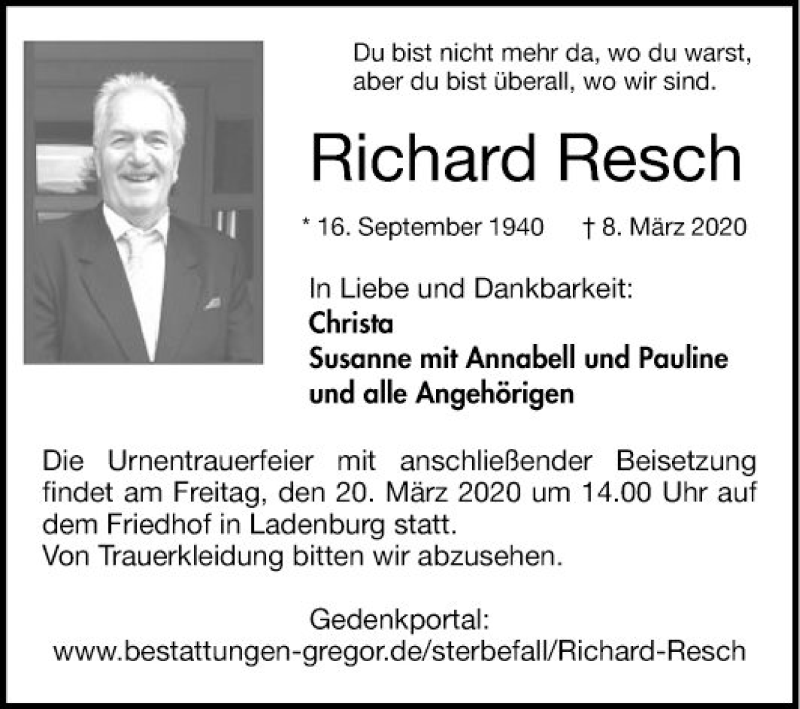 Du bist nicht mehr da, wo du warst,
aber du bist überall, wo wir sind.

Richard Resch

* 16. September 1940 † 8. März 2020

In Liebe und Dankbarkeit:
Christa
Susanne mit Annabell und Pauline
und alle Angehörigen

Die Urnentrauerfeier mit anschließender Beisetzung findet am Freitag, den 20. März 2020 um 14.00 Uhr auf dem Friedhof in Ladenburg statt.
Von Trauerkleidung bitten wir abzusehen.

Gedenkportal:
www.bestattungen-gregor.de/sterbefall/Richard-Resch